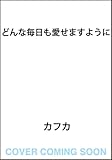 どんな毎日も愛せますように

カフカ

COVER COMING SOON